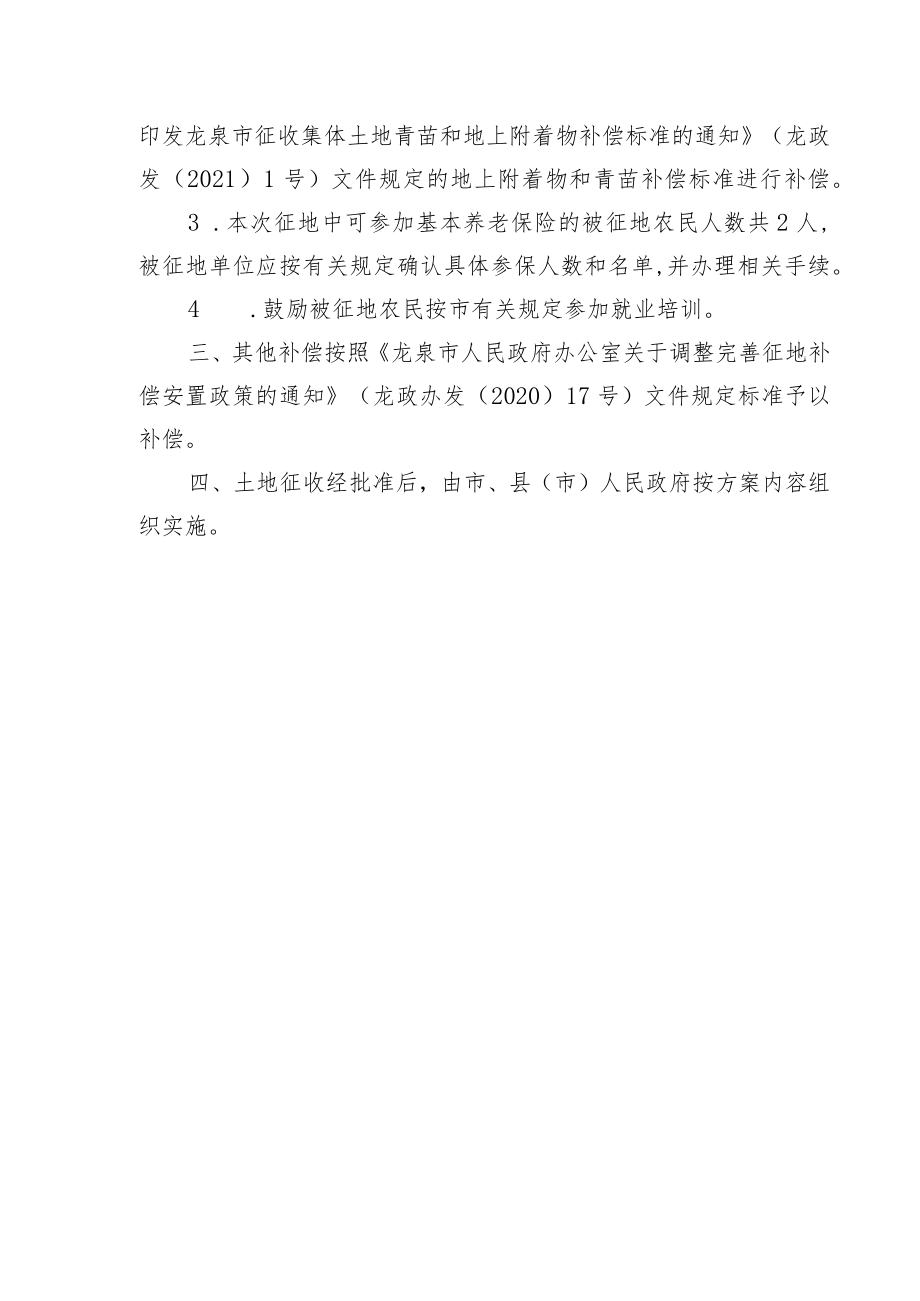 印发龙泉市征收集体土地青苗和地上附着物补偿标准的通知》（龙政发（2021）1号）文件规定的地上附着物和青苗补偿标准进行补偿。

3．本次征地中可参加基本养老保险的被征地农民人数共2人，被征地单位应按有关规定确认具体参保人数和名单,并办理相关手续。

4　．鼓励被征地农民按市有关规定参加就业培训。

三、其他补偿按照《龙泉市人民政府办公室关于调整完善征地补偿安置政策的通知》（龙政办发（2020）17号）文件规定标准予以补偿。

四、土地征收经批准后，由市、县（市）人民政府按方案内容组织实施。